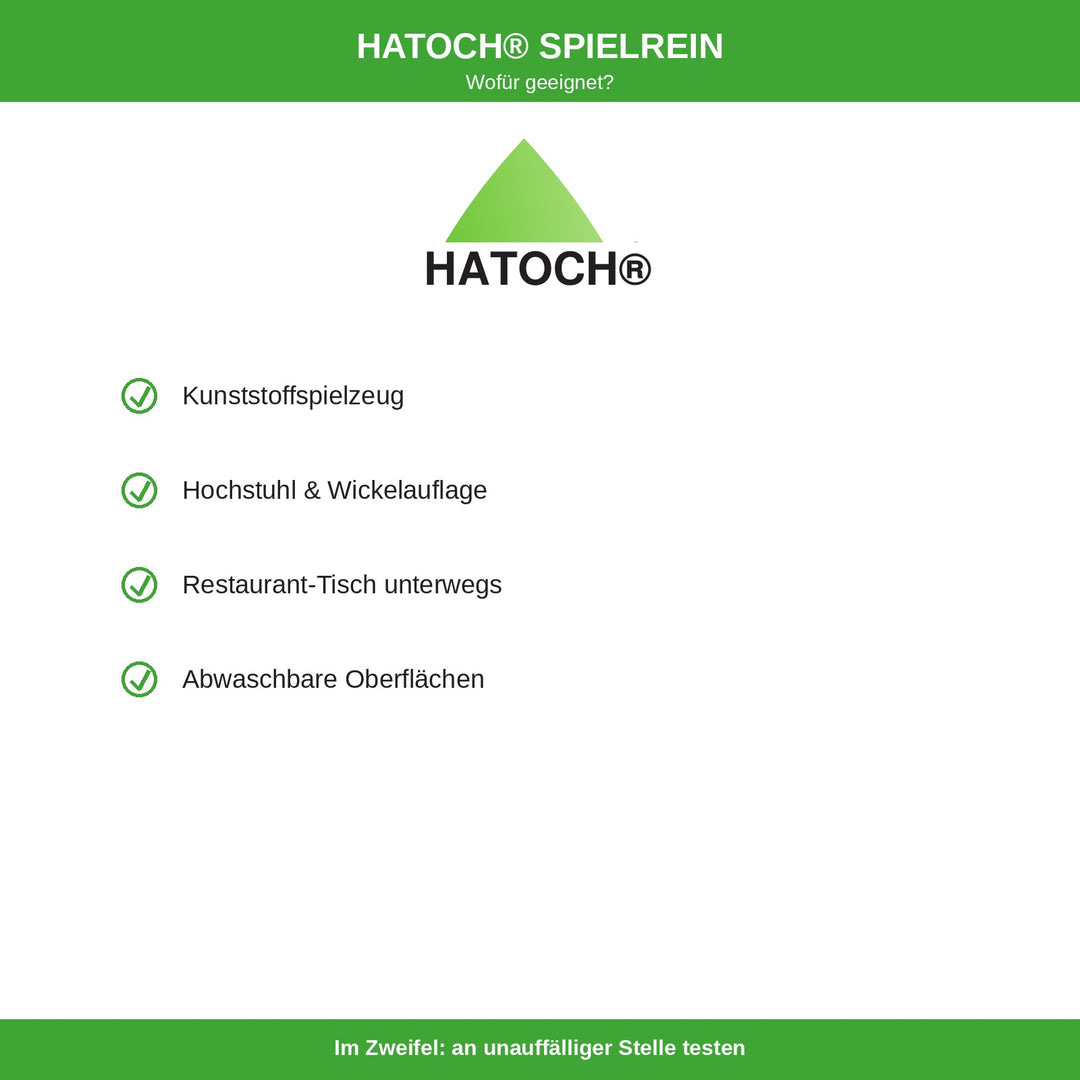 HATOCH® SPIELREIN
Wofür geeignet?

HATOCH®

Kunststoffspielzeug

Hochstuhl & Wickelauflage

Restaurant-Tisch unterwegs

Abwaschbare Oberflächen

Im Zweifel: an unauffälliger Stelle testen